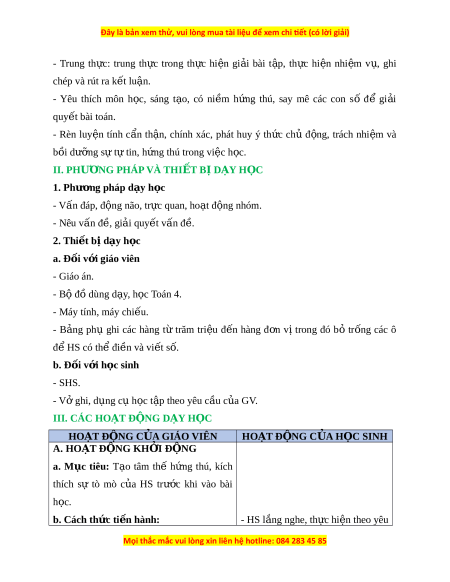 Đây là bản xem thử, vui lòng mua tài liệu để xem chi tiết (có lời giải)

- Trung thực: trung thực trong thực hiện giải bài tập, thực hiện nhiệm vụ, ghi chép và rút ra kết luận.

- Yêu thích môn học, sáng tạo, có niềm hứng thú, say mê các con số để giải quyết bài toán.

- Rèn luyện tính cẩn thận, chính xác, phát huy ý thức chủ động, trách nhiệm và bồi dưỡng sự tự tin, hứng thú trong việc học.

II. PHƯƠNG PHÁP VÀ THIẾT BỊ DẠY HỌC

1. Phương pháp dạy học

- Vấn đáp, động não, trực quan, hoạt động nhóm.

- Nêu vấn đề, giải quyết vấn đề.

2. Thiết bị dạy học

a. Đối với giáo viên

- Giáo án.

- Bộ đồ dùng dạy, học Toán 4.

- Máy tính, máy chiếu.

- Bảng phụ ghi các hàng từ trăm triệu đến hàng đơn vị trong đó bỏ trống các ô để HS có thể điền và viết số.

b. Đối với học sinh

- SHS.

- Vở ghi, dụng cụ học tập theo yêu cầu của GV.

III. CÁC HOẠT ĐỘNG DẠY HỌC

| HOẠT ĐỘNG CỦA GIÁO VIÊN | HOẠT ĐỘNG CỦA HỌC SINH |
|---|---|
| A. HOẠT ĐỘNG KHỞI ĐỘNG<br>a. Mục tiêu: Tạo tâm thế hứng thú, kích thích sự tò mò của HS trước khi vào bài học.<br>b. Cách thức tiến hành: | - HS lắng nghe, thực hiện theo yêu |

Mọi thắc mắc vui lòng xin liên hệ hotline: 084 283 45 85